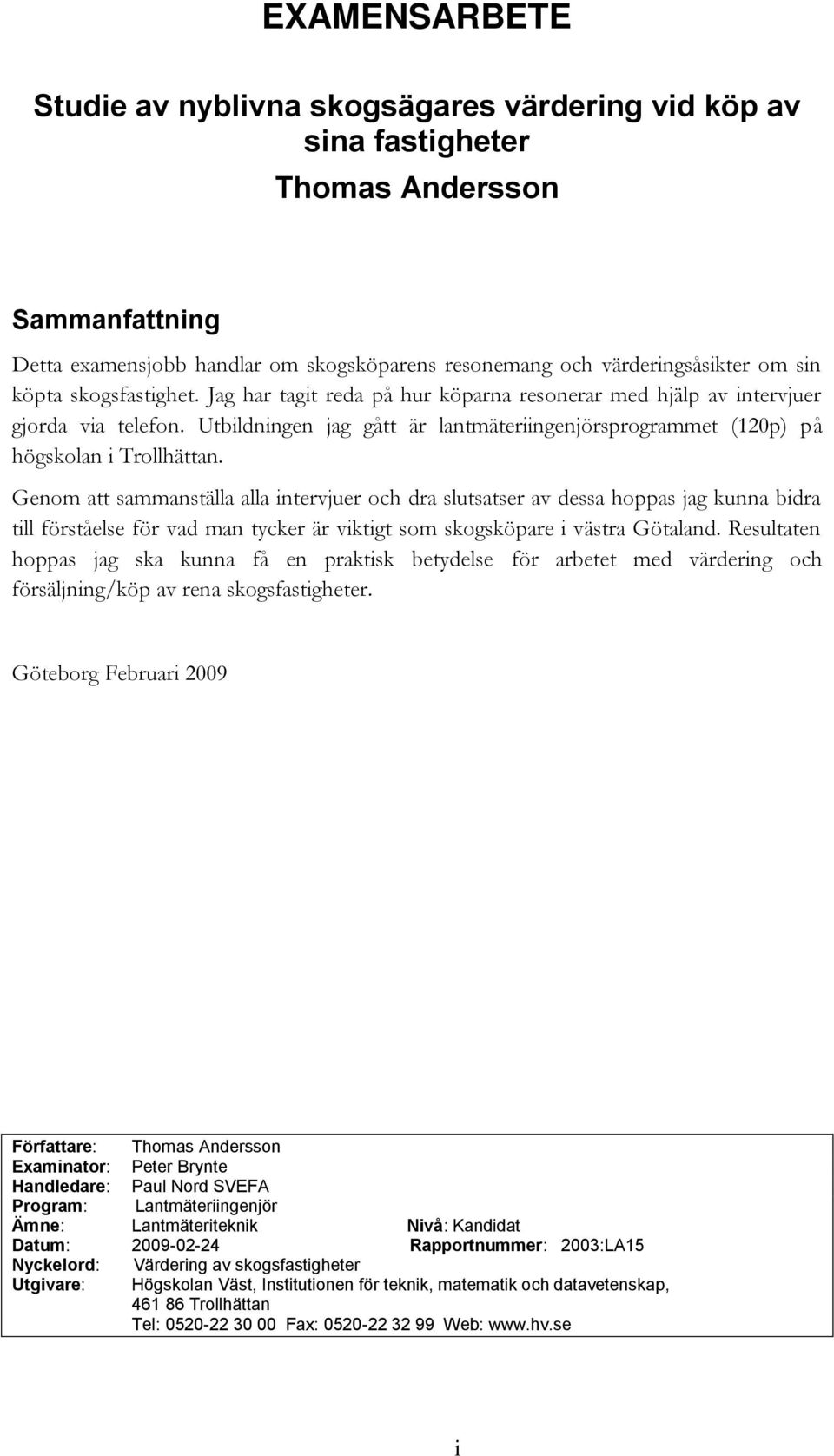 EXAMENSARBETE

Studie av nyblivna skogsägares värdering vid köp av sina fastigheter

Thomas Andersson

Sammanfattning

Detta examensjobb handlar om skogsköparens resonemang och värderingsåsikter om sin köpta skogsfastighet. Jag har tagit reda på hur köparna resonerar med hjälp av intervjuer gjorda via telefon. Utbildningen jag gått är lantmäteriingenjörsprogrammet (120p) på högskolan i Trollhättan.

Genom att sammanställa alla intervjuer och dra slutsatser av dessa hoppas jag kunna bidra till förståelse för vad man tycker är viktigt som skogsköpare i västra Götaland. Resultaten hoppas jag ska kunna få en praktisk betydelse för arbetet med värdering och försäljning/köp av rena skogsfastigheter.

Göteborg Februari 2009

Författare: Thomas Andersson
Examinator: Peter Brynte
Handledare: Paul Nord SVEFA
Program: Lantmäteriingenjör
Ämne: Lantmäteriteknik Nivå: Kandidat
Datum: 2009-02-24 Rapportnummer: 2003:LA15
Nyckelord: Värdering av skogsfastigheter
Utgivare: Högskolan Väst, Institutionen för teknik, matematik och datavetenskap, 461 86 Trollhättan
Tel: 0520-22 30 00 Fax: 0520-22 32 99 Web: www.hv.se

i